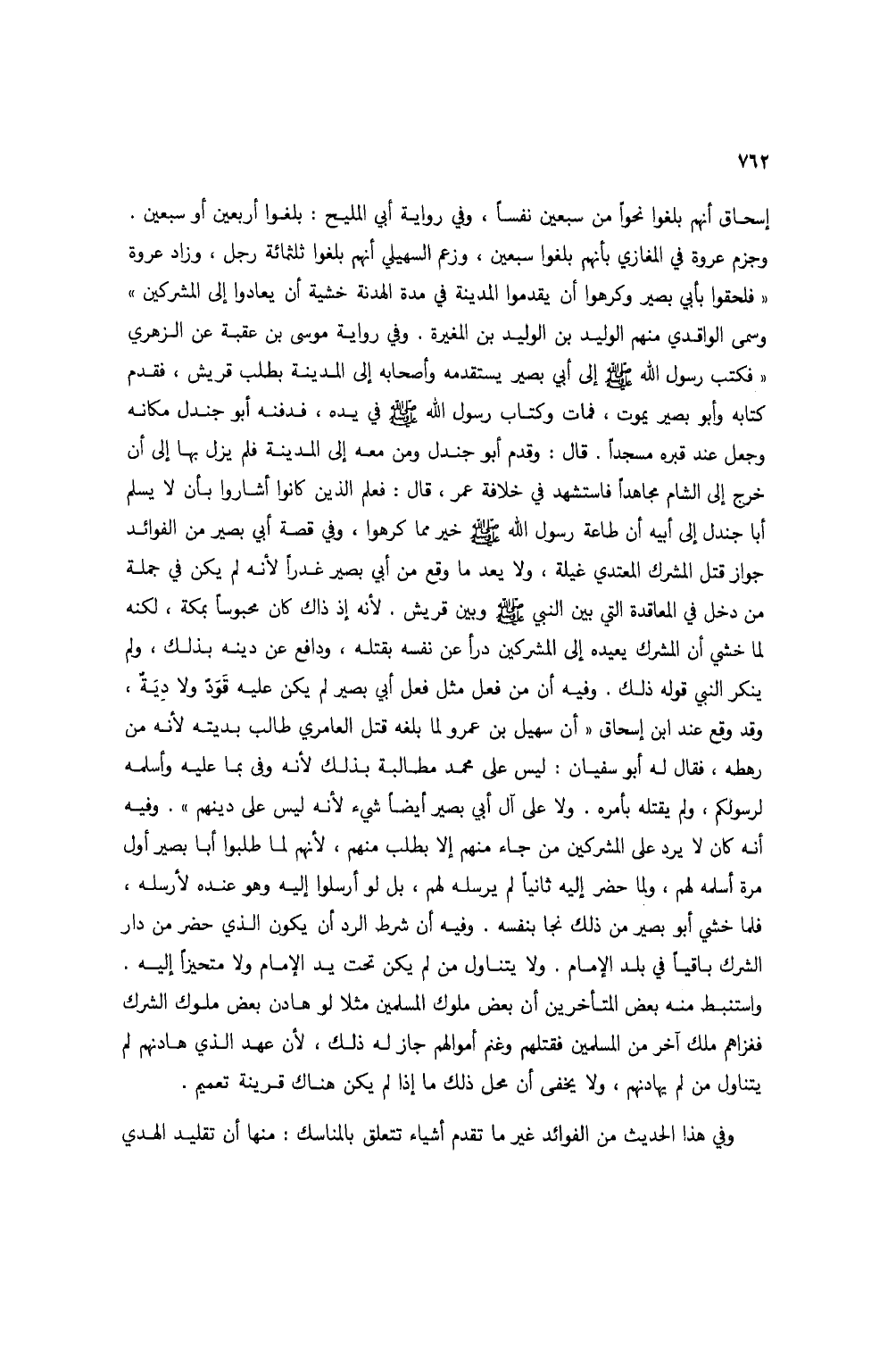 ٧٦٢

إسحاق أنهم بلغوا نحواً من سبعين نفساً ، وفي رواية أبي المليح : بلغوا أربعين أو سبعين . وجزم عروة في المغازي بأنهم بلغوا سبعين ، وزعم السهيلي أنهم بلغوا ثلثمائة رجل ، وزاد عروة « فلحقوا بأبي بصير وكرهوا أن يقدموا المدينة في مدة الهدنة خشية أن يعادوا إلى المشركين » وسمى الواقدي منهم الوليد بن الوليد بن المغيرة . وفي رواية موسى بن عقبة عن الزهري « فكتب رسول الله ﷺ إلى أبي بصير يستقدمه وأصحابه إلى المدينة بطلب قريش ، فقدم كتابه وأبو بصير يموت ، فمات وكتاب رسول الله ﷺ في يده ، فدفنه أبو جندل مكانه وجعل عند قبره مسجداً . قال : وقدم أبو جندل ومن معه إلى المدينة فلم يزل بها إلى أن خرج إلى الشام مجاهداً فاستشهد في خلافة عمر ، قال : فعلم الذين كانوا أشاروا بأن لا يسلم أبا جندل إلى أبيه أن طاعة رسول الله ﷺ خير مما كرهوا ، وفي قصة أبي بصير من الفوائد جواز قتل المشرك المعتدي غيلة ، ولا يعد ما وقع من أبي بصير غدراً لأنه لم يكن في جملة من دخل في المعاقدة التي بين النبي ﷺ وبين قريش . لأنه إذ ذاك كان محبوساً بمكة ، لكنه لما خشي أن المشرك يعيده إلى المشركين درأ عن نفسه بقتله ، ودافع عن دينه بذلك ، ولم ينكر النبي قوله ذلك . وفيه أن من فعل مثل فعل أبي بصير لم يكن عليه قَوَدٌ ولا دِيَةٌ ، وقد وقع عند ابن إسحاق « أن سهيل بن عمرو لما بلغه قتل العامري طالب بديته لأنه من رهطه ، فقال له أبو سفيان : ليس على محمد مطالبة بذلك لأنه وفى بما عليه وأسلمه لرسولكم ، ولم يقتله بأمره . ولا على آل أبي بصير أيضاً شيء لأنه ليس على دينهم » . وفيه أنه كان لا يرد على المشركين من جاء منهم إلا بطلب منهم ، لأنهم لما طلبوا أبا بصير أول مرة أسلمه لهم ، ولما حضر إليه ثانياً لم يرسله لهم ، بل لو أرسلوا إليه وهو عنده لأرسله ، فلما خشي أبو بصير من ذلك نجا بنفسه . وفيه أن شرط الرد أن يكون الذي حضر من دار الشرك باقياً في بلد الإمام . ولا يتناول من لم يكن تحت يد الإمام ولا متحيزاً إليه . واستنبط منه بعض المتأخرين أن بعض ملوك المسلمين مثلا لو هادن بعض ملوك الشرك فغزاهم ملك آخر من المسلمين فقتلهم وغنم أموالهم جاز له ذلك ، لأن عهد الذي هادنهم لم يتناول من لم يهادنهم ، ولا يخفى أن محل ذلك ما إذا لم يكن هناك قرينة تعميم .

وفي هذا الحديث من الفوائد غير ما تقدم أشياء تتعلق بالمناسك : منها أن تقليد الهدي